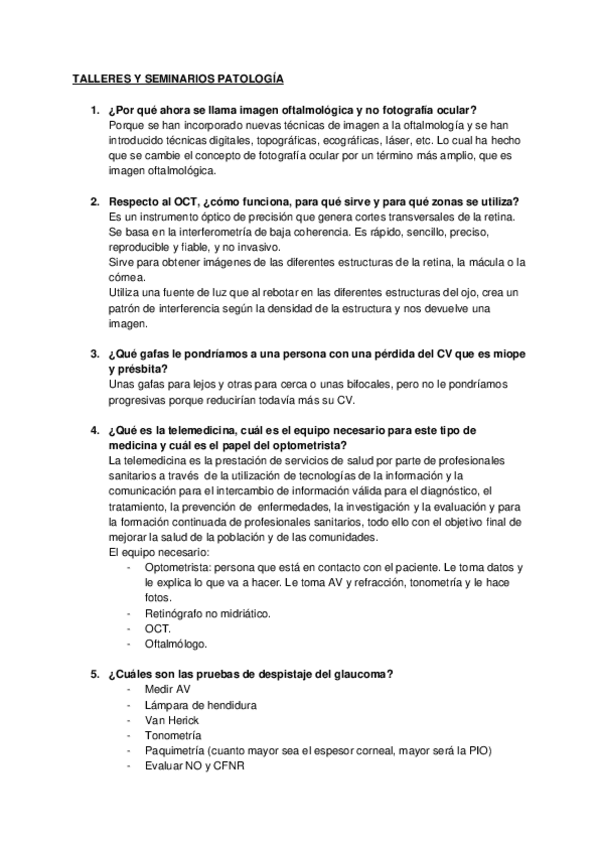 TALLERES Y SEMINARIOS PATOLOGÍA

1. ¿Por qué ahora se llama imagen oftalmológica y no fotografía ocular?
Porque se han incorporado nuevas técnicas de imagen a la oftalmología y se han introducido técnicas digitales, topográficas, ecográficas, láser, etc. Lo cual ha hecho que se cambie el concepto de fotografía ocular por un término más amplio, que es imagen oftalmológica.

2. Respecto al OCT, ¿cómo funciona, para qué sirve y para qué zonas se utiliza?
Es un instrumento óptico de precisión que genera cortes transversales de la retina. Se basa en la interferometría de baja coherencia. Es rápido, sencillo, preciso, reproducible y fiable, y no invasivo.
Sirve para obtener imágenes de las diferentes estructuras de la retina, la mácula o la córnea.
Utiliza una fuente de luz que al rebotar en las diferentes estructuras del ojo, crea un patrón de interferencia según la densidad de la estructura y nos devuelve una imagen.

3. ¿Qué gafas le pondríamos a una persona con una pérdida del CV que es miope y présbita?
Unas gafas para lejos y otras para cerca o unas bifocales, pero no le pondríamos progresivas porque reducirían todavía más su CV.

4. ¿Qué es la telemedicina, cuál es el equipo necesario para este tipo de medicina y cuál es el papel del optometrista?
La telemedicina es la prestación de servicios de salud por parte de profesionales sanitarios a través de la utilización de tecnologías de la información y la comunicación para el intercambio de información válida para el diagnóstico, el tratamiento, la prevención de enfermedades, la investigación y la evaluación y para la formación continuada de profesionales sanitarios, todo ello con el objetivo final de mejorar la salud de la población y de las comunidades.
El equipo necesario:
- Optometrista: persona que está en contacto con el paciente. Le toma datos y le explica lo que va a hacer. Le toma AV y refracción, tonometría y le hace fotos.
- Retinógrafo no midriático.
- OCT.
- Oftalmólogo.

5. ¿Cuáles son las pruebas de despistaje del glaucoma?
- Medir AV
- Lámpara de hendidura
- Van Herick
- Tonometría
- Paquimetría (cuanto mayor sea el espesor corneal, mayor será la PIO)
- Evaluar NO y CFNR